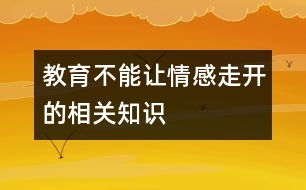 教育不能让情感走开的相关知识